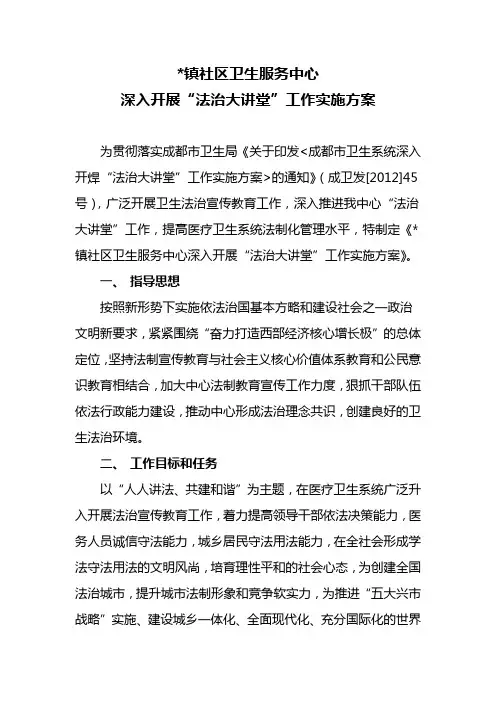 *镇社区卫生服务中心
深入开展“法治大讲堂”工作实施方案

为贯彻落实成都市卫生局《关于印发<成都市卫生系统深入开焊“法治大讲堂”工作实施方案>的通知》（成卫发[2012]45号），广泛开展卫生法治宣传教育工作，深入推进我中心“法治大讲堂”工作，提高医疗卫生系统法制化管理水平，特制定《*镇社区卫生服务中心深入开展“法治大讲堂”工作实施方案》。

一、 指导思想

按照新形势下实施依法治国基本方略和建设社会之一政治文明新要求，紧紧围绕“奋力打造西部经济核心增长极”的总体定位，坚持法制宣传教育与社会主义核心价值体系教育和公民意识教育相结合，加大中心法制教育宣传工作力度，狠抓干部队伍依法行政能力建设，推动中心形成法治理念共识，创建良好的卫生法治环境。

二、 工作目标和任务

以“人人讲法、共建和谐”为主题，在医疗卫生系统广泛升入开展法治宣传教育工作，着力提高领导干部依法决策能力，医务人员诚信守法能力，城乡居民守法用法能力，在全社会形成学法守法用法的文明风尚，培育理性平和的社会心态，为创建全国法治城市，提升城市法制形象和竞争软实力，为推进“五大兴市战略”实施、建设城乡一体化、全面现代化、充分国际化的世界